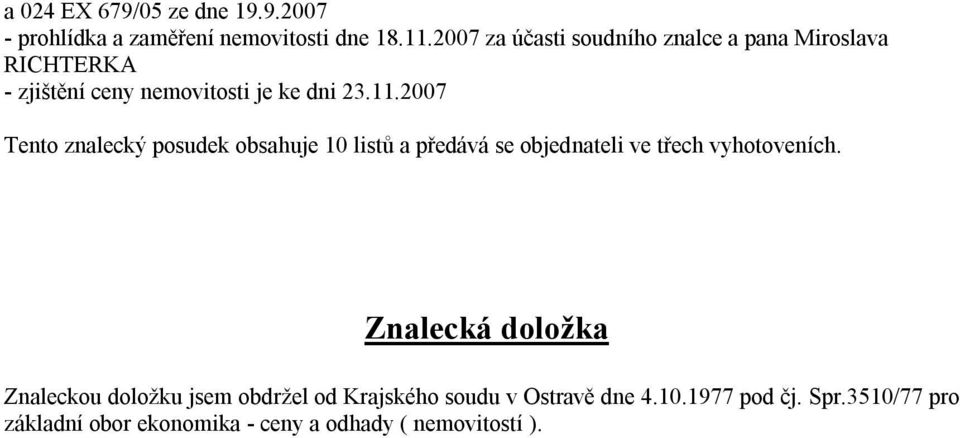 a 024 EX 679/05 ze dne 19.9.2007
- prohlídka a zaměření nemovitosti dne 18.11.2007 za účasti soudního znalce a pana Miroslava RICHTERKA
- zjištění ceny nemovitosti je ke dni 23.11.2007

Tento znalecký posudek obsahuje 10 listů a předává se objednateli ve třech vyhotoveních.

Znalecká doložka

Znaleckou doložku jsem obdržel od Krajského soudu v Ostravě dne 4.10.1977 pod čj. Spr.3510/77 pro základní obor ekonomika - ceny a odhady ( nemovitostí ).